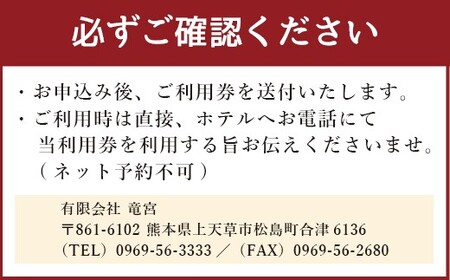 必ずご確認ください

・お申込み後、ご利用券を送付いたします。
・ご利用時は直接、ホテルへお電話にて当利用券を利用する旨お伝えくださいませ。（ネット予約不可）

有限会社 竜宮
〒861-6102 熊本県上天草市松島町合津 6136
（TEL）0969-56-3333 ／（FAX）0969-56-2680